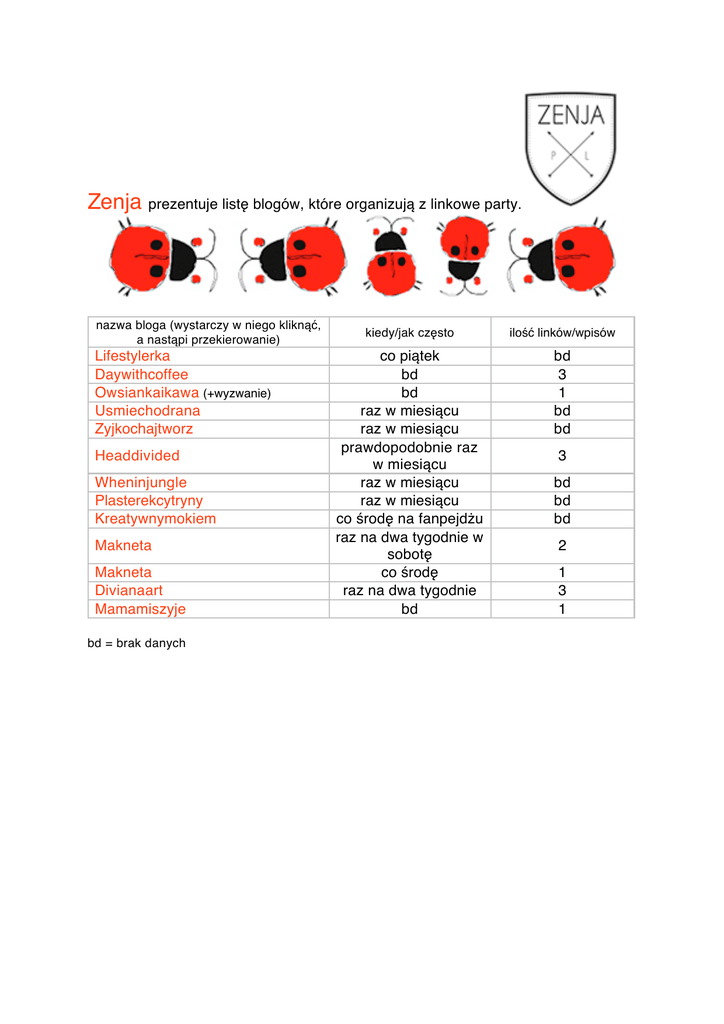 ZENJA
P L

Zenja prezentuje listę blogów, które organizują z linkowe party.

| nazwa bloga (wystarczy w niego kliknąć, a nastąpi przekierowanie) | kiedy/jak często | ilość linków/wpisów |
|---|---|---|
| Lifestylerka | co piątek | bd |
| Daywithcoffee | bd | 3 |
| Owsiankaikawa (+wyzwanie) | bd | 1 |
| Usmiechodrana | raz w miesiącu | bd |
| Zyjkochajtworz | raz w miesiącu | bd |
| Headdivided | prawdopodobnie raz w miesiącu | 3 |
| Wheninjungle | raz w miesiącu | bd |
| Plasterekcytryny | raz w miesiącu | bd |
| Kreatywnymokiem | co środę na fanpejdżu | bd |
| Makneta | raz na dwa tygodnie w sobotę | 2 |
| Makneta | co środę | 1 |
| Divianaart | raz na dwa tygodnie | 3 |
| Mamamiszyje | bd | 1 |

bd = brak danych